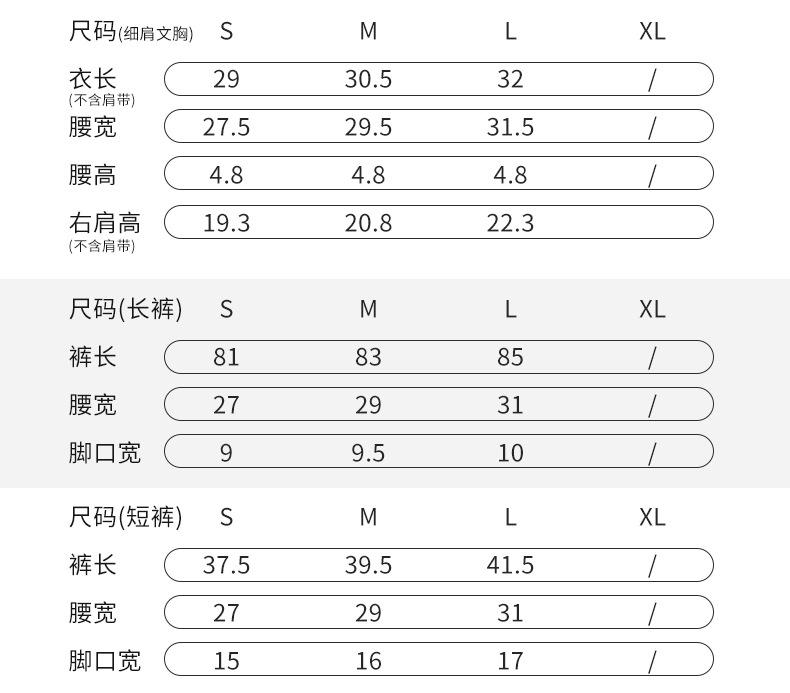 | 尺码(细肩文胸) | S | M | L | XL |
|---|---|---|---|---|
| 衣长 (不含肩带) | 29 | 30.5 | 32 | / |
| 腰宽 | 27.5 | 29.5 | 31.5 | / |
| 腰高 | 4.8 | 4.8 | 4.8 | / |
| 右肩高 (不含肩带) | 19.3 | 20.8 | 22.3 | |

| 尺码(长裤) | S | M | L | XL |
|---|---|---|---|---|
| 裤长 | 81 | 83 | 85 | / |
| 腰宽 | 27 | 29 | 31 | / |
| 脚口宽 | 9 | 9.5 | 10 | / |

| 尺码(短裤) | S | M | L | XL |
|---|---|---|---|---|
| 裤长 | 37.5 | 39.5 | 41.5 | / |
| 腰宽 | 27 | 29 | 31 | / |
| 脚口宽 | 15 | 16 | 17 | / |